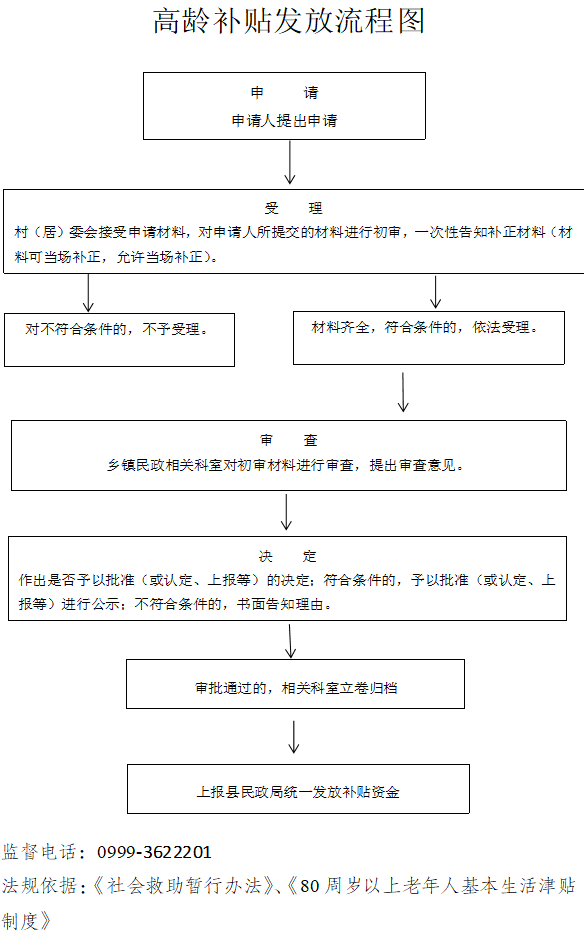 高龄补贴发放流程图

申　　请
申请人提出申请

受　　理
村（居）委会接受申请材料，对申请人所提交的材料进行初审，一次性告知补正材料（材料可当场补正，允许当场补正）。

对不符合条件的，不予受理。

材料齐全，符合条件的，依法受理。

审　　查
乡镇民政相关科室对初审材料进行审查，提出审查意见。

决　　定
作出是否予以批准（或认定、上报等）的决定；符合条件的，予以批准（或认定、上报等）进行公示；不符合条件的，书面告知理由。

审批通过的，相关科室立卷归档

上报县民政局统一发放补贴资金

监督电话：0999-3622201
法规依据：《社会救助暂行办法》、《80周岁以上老年人基本生活津贴制度》